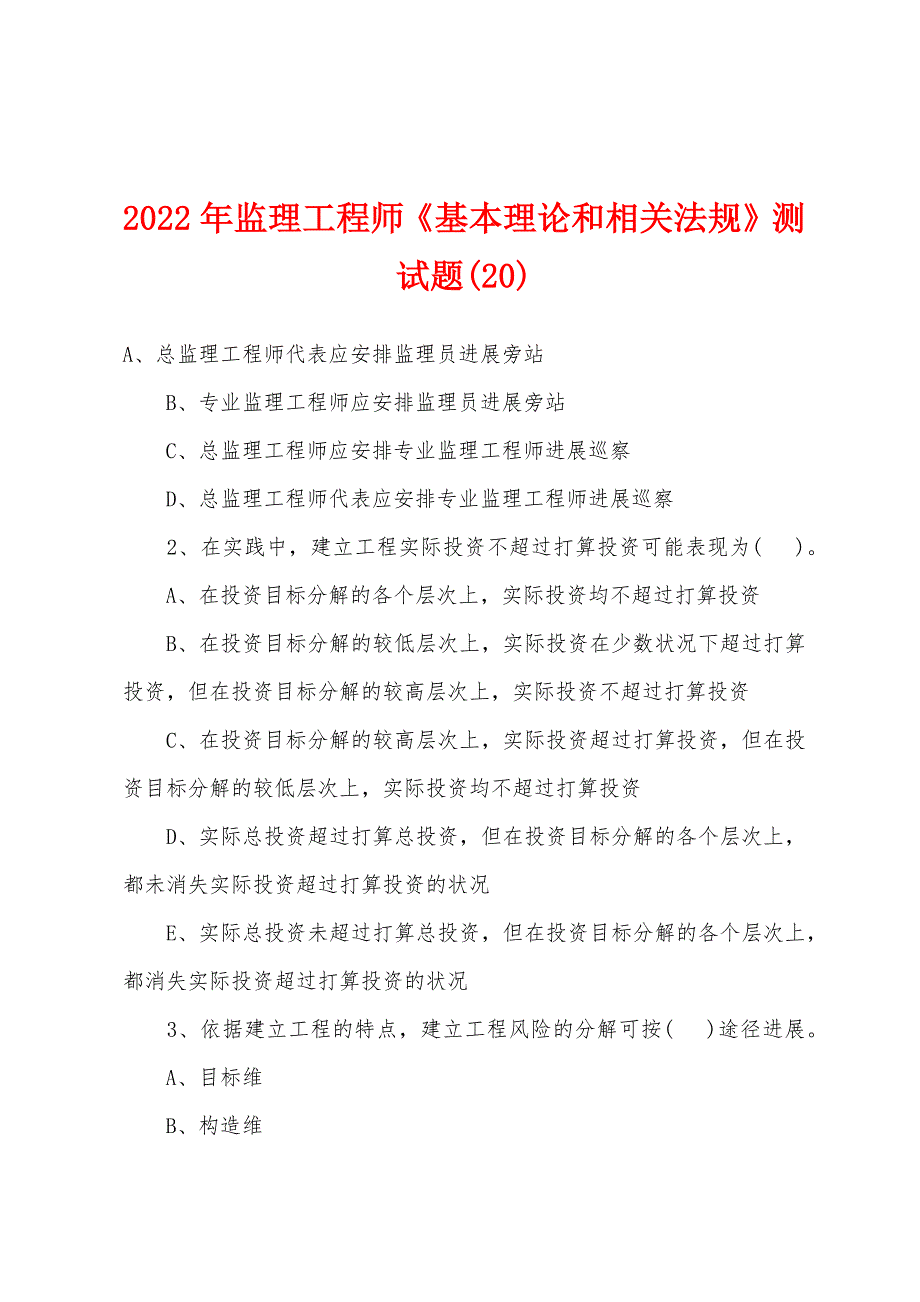 2022年监理工程师《基本理论和相关法规》测试题(20)

A、总监理工程师代表应安排监理员进展旁站

B、专业监理工程师应安排监理员进展旁站

C、总监理工程师应安排专业监理工程师进展巡察

D、总监理工程师代表应安排专业监理工程师进展巡察

2、在实践中，建立工程实际投资不超过打算投资可能表现为(　)。

A、在投资目标分解的各个层次上，实际投资均不超过打算投资

B、在投资目标分解的较低层次上，实际投资在少数状况下超过打算投资，但在投资目标分解的较高层次上，实际投资不超过打算投资

C、在投资目标分解的较高层次上，实际投资超过打算投资，但在投资目标分解的较低层次上，实际投资均不超过打算投资

D、实际总投资超过打算总投资，但在投资目标分解的各个层次上，都未消失实际投资超过打算投资的状况

E、实际总投资未超过打算总投资，但在投资目标分解的各个层次上，都消失实际投资超过打算投资的状况

3、依据建立工程的特点，建立工程风险的分解可按(　)途径进展。

A、目标维

B、构造维